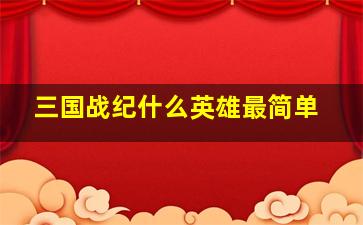 三国战纪什么英雄最简单